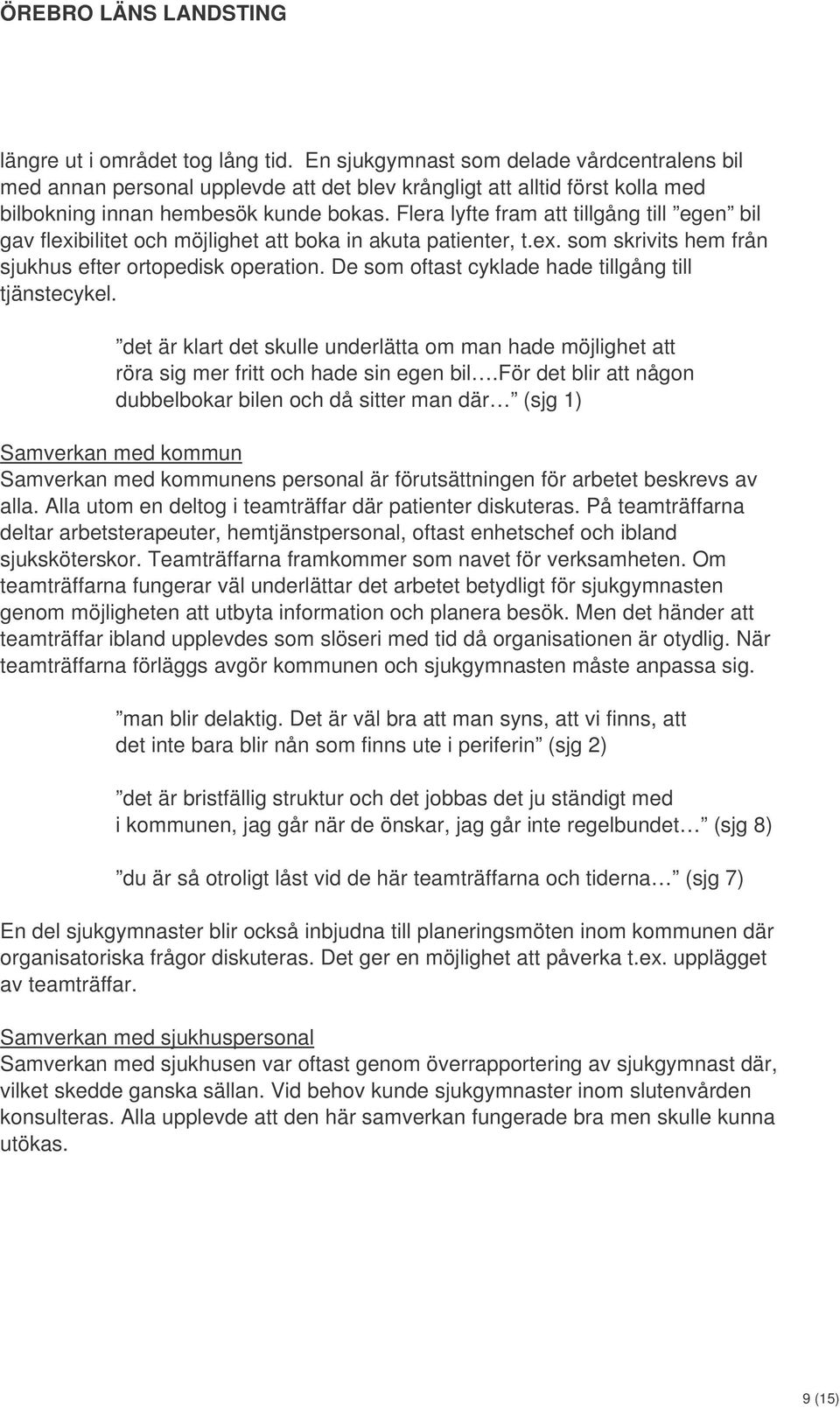 ÖREBRO LÄNS LANDSTING

längre ut i området tog lång tid. En sjukgymnast som delade vårdcentralens bil med annan personal upplevde att det blev krångligt att alltid först kolla med bilbokning innan hembesök kunde bokas. Flera lyfte fram att tillgång till ”egen” bil gav flexibilitet och möjlighet att boka in akuta patienter, t.ex. som skrivits hem från sjukhus efter ortopedisk operation. De som oftast cyklade hade tillgång till tjänstecykel.

”det är klart det skulle underlätta om man hade möjlighet att röra sig mer fritt och hade sin egen bil….För det blir att någon dubbelbokar bilen och då sitter man där…” (sjg 1)

Samverkan med kommun
Samverkan med kommunens personal är förutsättningen för arbetet beskrevs av alla. Alla utom en deltog i teamträffar där patienter diskuteras. På teamträffarna deltar arbetsterapeuter, hemtjänstpersonal, oftast enhetschef och ibland sjuksköterskor. Teamträffarna framkommer som navet för verksamheten. Om teamträffarna fungerar väl underlättar det arbetet betydligt för sjukgymnasten genom möjligheten att utbyta information och planera besök. Men det händer att teamträffar ibland upplevdes som slöseri med tid då organisationen är otydlig. När teamträffarna förläggs avgör kommunen och sjukgymnasten måste anpassa sig.

”man blir delaktig. Det är väl bra att man syns, att vi finns, att det inte bara blir nån som finns ute i periferin” (sjg 2)

”det är bristfällig struktur och det jobbas det ju ständigt med i kommunen, jag går när de önskar, jag går inte regelbundet…” (sjg 8)

”du är så otroligt låst vid de här teamträffarna och tiderna…” (sjg 7)

En del sjukgymnaster blir också inbjudna till planeringsmöten inom kommunen där organisatoriska frågor diskuteras. Det ger en möjlighet att påverka t.ex. upplägget av teamträffar.

Samverkan med sjukhuspersonal
Samverkan med sjukhusen var oftast genom överrapportering av sjukgymnast där, vilket skedde ganska sällan. Vid behov kunde sjukgymnaster inom slutenvården konsulteras. Alla upplevde att den här samverkan fungerade bra men skulle kunna utökas.

9 (15)